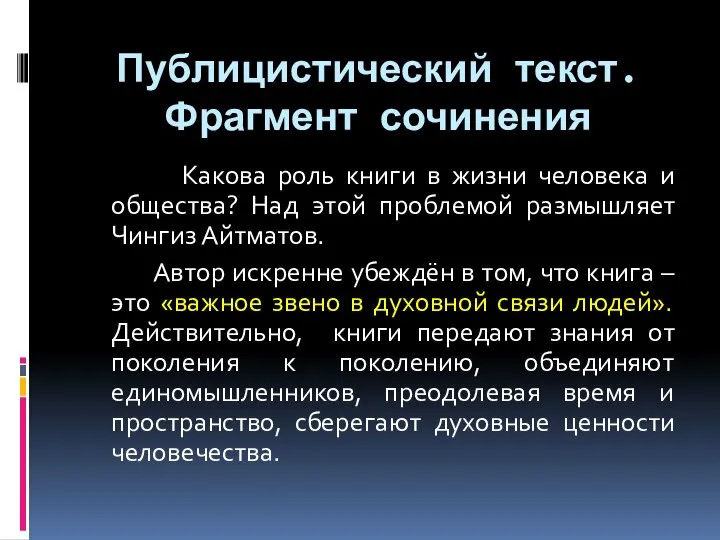 Публицистический текст. Фрагмент сочинения

Какова роль книги в жизни человека и общества? Над этой проблемой размышляет Чингиз Айтматов.

Автор искренне убеждён в том, что книга – это «важное звено в духовной связи людей». Действительно, книги передают знания от поколения к поколению, объединяют единомышленников, преодолевая время и пространство, сберегают духовные ценности человечества.